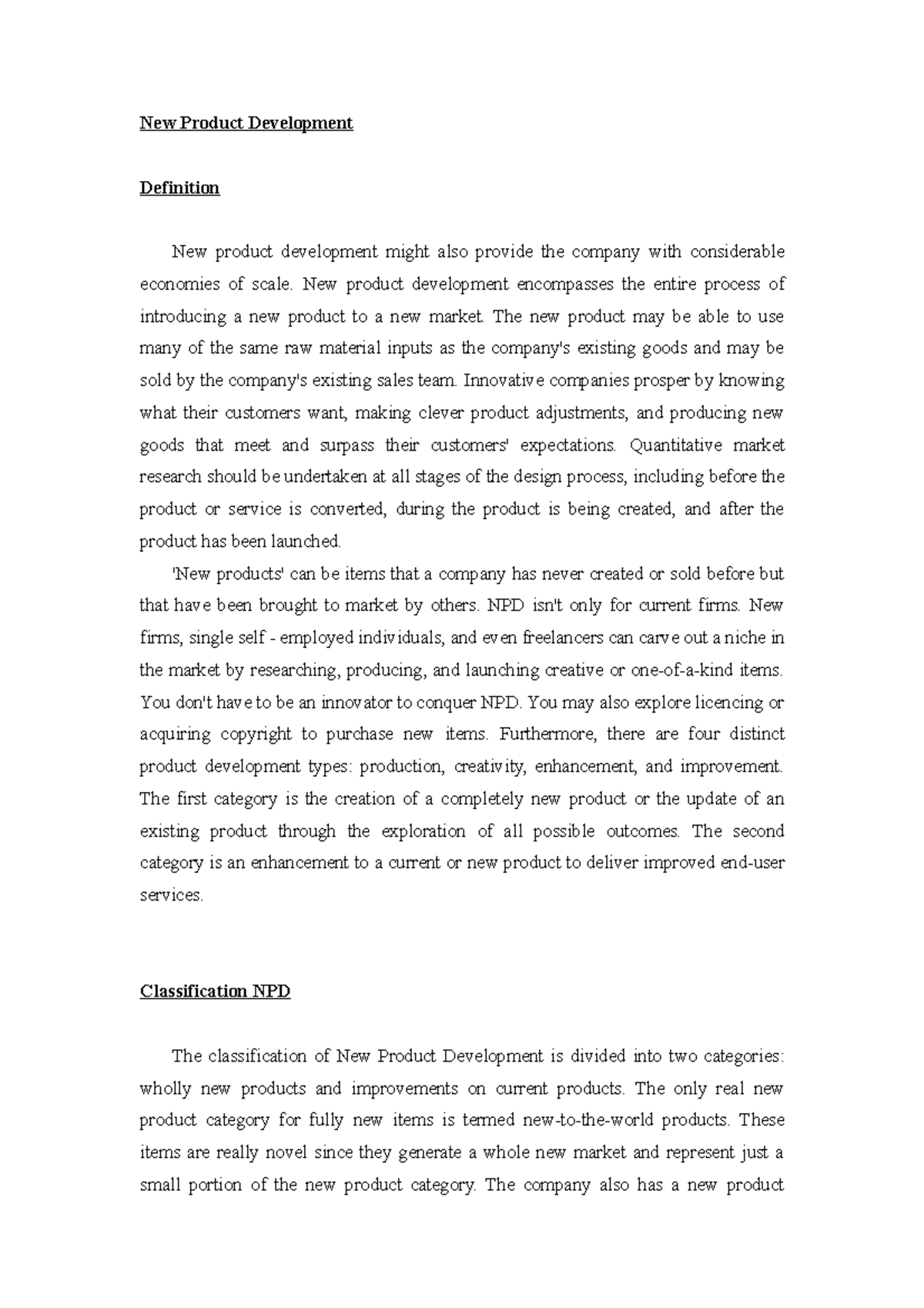 New Product Development

Definition

New product development might also provide the company with considerable economies of scale. New product development encompasses the entire process of introducing a new product to a new market. The new product may be able to use many of the same raw material inputs as the company's existing goods and may be sold by the company's existing sales team. Innovative companies prosper by knowing what their customers want, making clever product adjustments, and producing new goods that meet and surpass their customers' expectations. Quantitative market research should be undertaken at all stages of the design process, including before the product or service is converted, during the product is being created, and after the product has been launched.

'New products' can be items that a company has never created or sold before but that have been brought to market by others. NPD isn't only for current firms. New firms, single self - employed individuals, and even freelancers can carve out a niche in the market by researching, producing, and launching creative or one-of-a-kind items. You don't have to be an innovator to conquer NPD. You may also explore licencing or acquiring copyright to purchase new items. Furthermore, there are four distinct product development types: production, creativity, enhancement, and improvement. The first category is the creation of a completely new product or the update of an existing product through the exploration of all possible outcomes. The second category is an enhancement to a current or new product to deliver improved end-user services.

Classification NPD

The classification of New Product Development is divided into two categories: wholly new products and improvements on current products. The only real new product category for fully new items is termed new-to-the-world products. These items are really novel since they generate a whole new market and represent just a small portion of the new product category. The company also has a new product